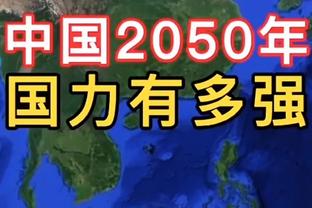 中国2050年
国力有多强